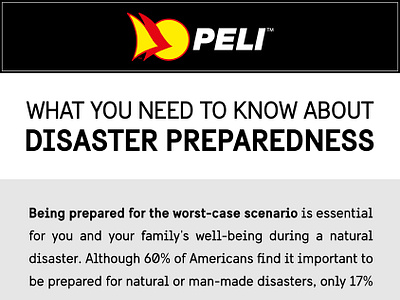 PELI™

WHAT YOU NEED TO KNOW ABOUT
DISASTER PREPAREDNESS

Being prepared for the worst-case scenario is essential for you and your family's well-being during a natural disaster. Although 60% of Americans find it important to be prepared for natural or man-made disasters, only 17%